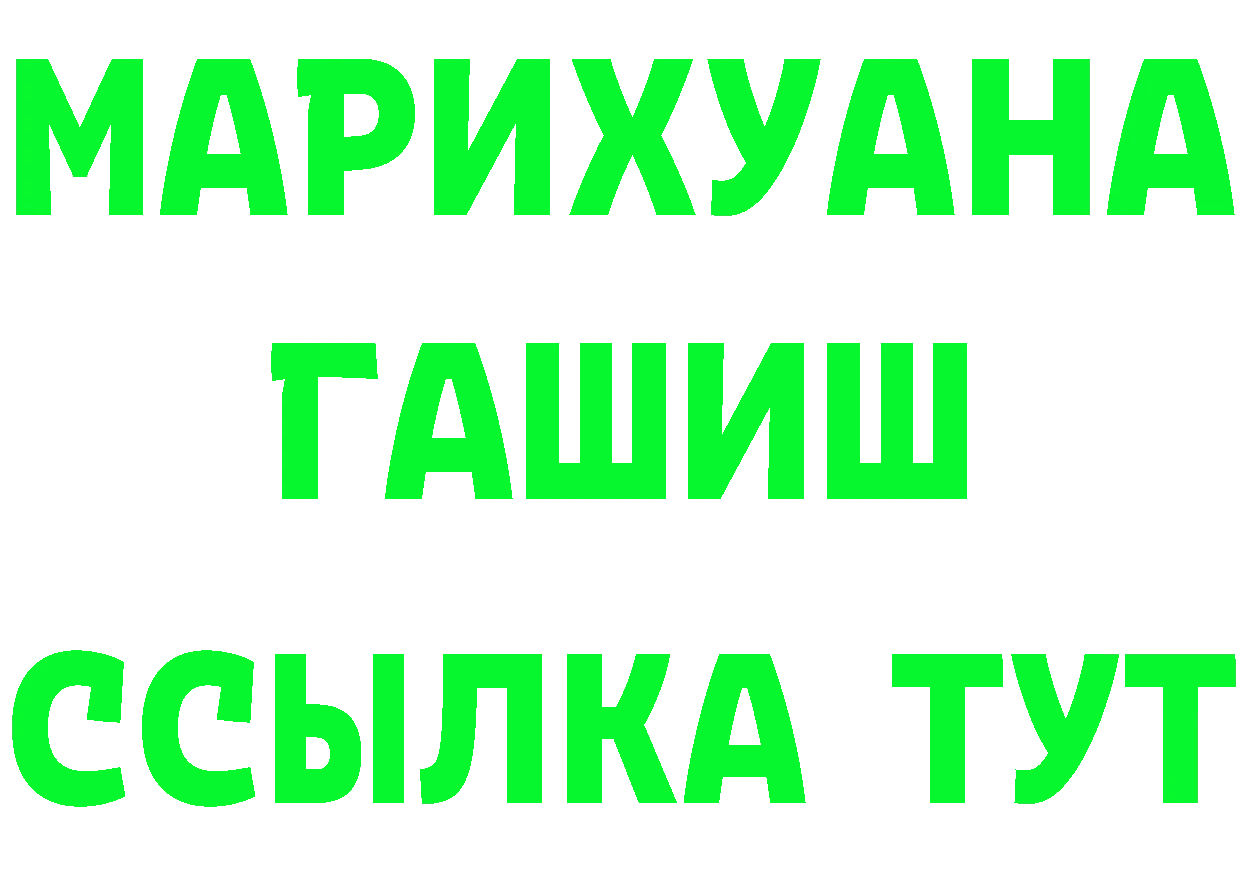 МАРИХУАНА
ГАШИШ
ССЫЛКА ТУТ